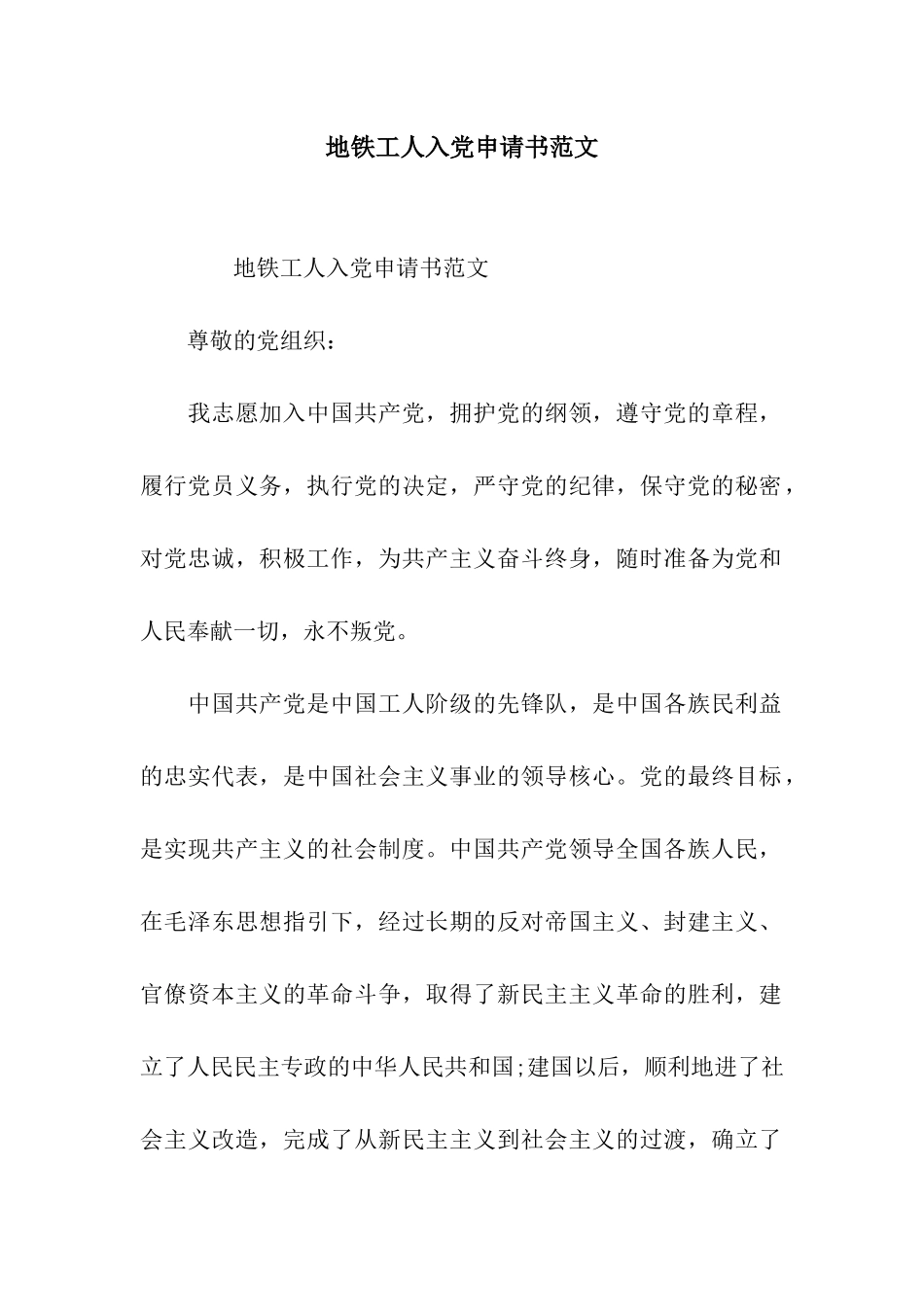 地铁工人入党申请书范文

地铁工人入党申请书范文

尊敬的党组织：

我志愿加入中国共产党，拥护党的纲领，遵守党的章程，履行党员义务，执行党的决定，严守党的纪律，保守党的秘密，对党忠诚，积极工作，为共产主义奋斗终身，随时准备为党和人民奉献一切，永不叛党。

中国共产党是中国工人阶级的先锋队，是中国各族民利益的忠实代表，是中国社会主义事业的领导核心。党的最终目标，是实现共产主义的社会制度。中国共产党领导全国各族人民，在毛泽东思想指引下，经过长期的反对帝国主义、封建主义、官僚资本主义的革命斗争，取得了新民主主义革命的胜利，建立了人民民主专政的中华人民共和国;建国以后，顺利地进了社会主义改造，完成了从新民主主义到社会主义的过渡，确立了